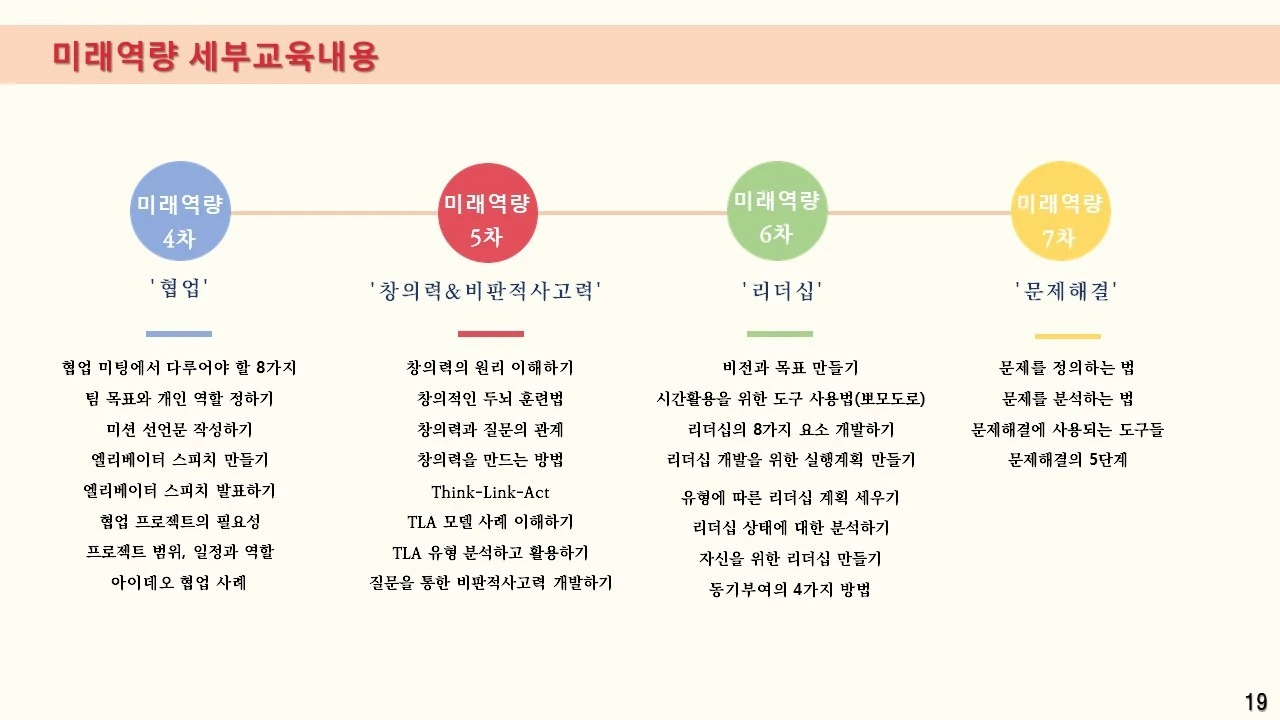 미래역량 세부교육내용

미래역량 4차

'협업'

협업 미팅에서 다루어야 할 8가지
팀 목표와 개인 역할 정하기
미션 선언문 작성하기
엘리베이터 스피치 만들기
엘리베이터 스피치 발표하기
협업 프로젝트의 필요성
프로젝트 범위, 일정과 역할
아이데오 협업 사례

미래역량 5차

'창의력&비판적사고력'

창의력의 원리 이해하기
창의적인 두뇌 훈련법
창의력과 질문의 관계
창의력을 만드는 방법
Think-Link-Act
TLA 모델 사례 이해하기
TLA 유형 분석하고 활용하기
질문을 통한 비판적사고력 개발하기

미래역량 6차

'리더십'

비전과 목표 만들기
시간활용을 위한 도구 사용법(뽀모도로)
리더십의 8가지 요소 개발하기
리더십 개발을 위한 실행계획 만들기
유형에 따른 리더십 계획 세우기
리더십 상태에 대한 분석하기
자신을 위한 리더십 만들기
동기부여의 4가지 방법

미래역량 7차

'문제해결'

문제를 정의하는 법
문제를 분석하는 법
문제해결에 사용되는 도구들
문제해결의 5단계

19